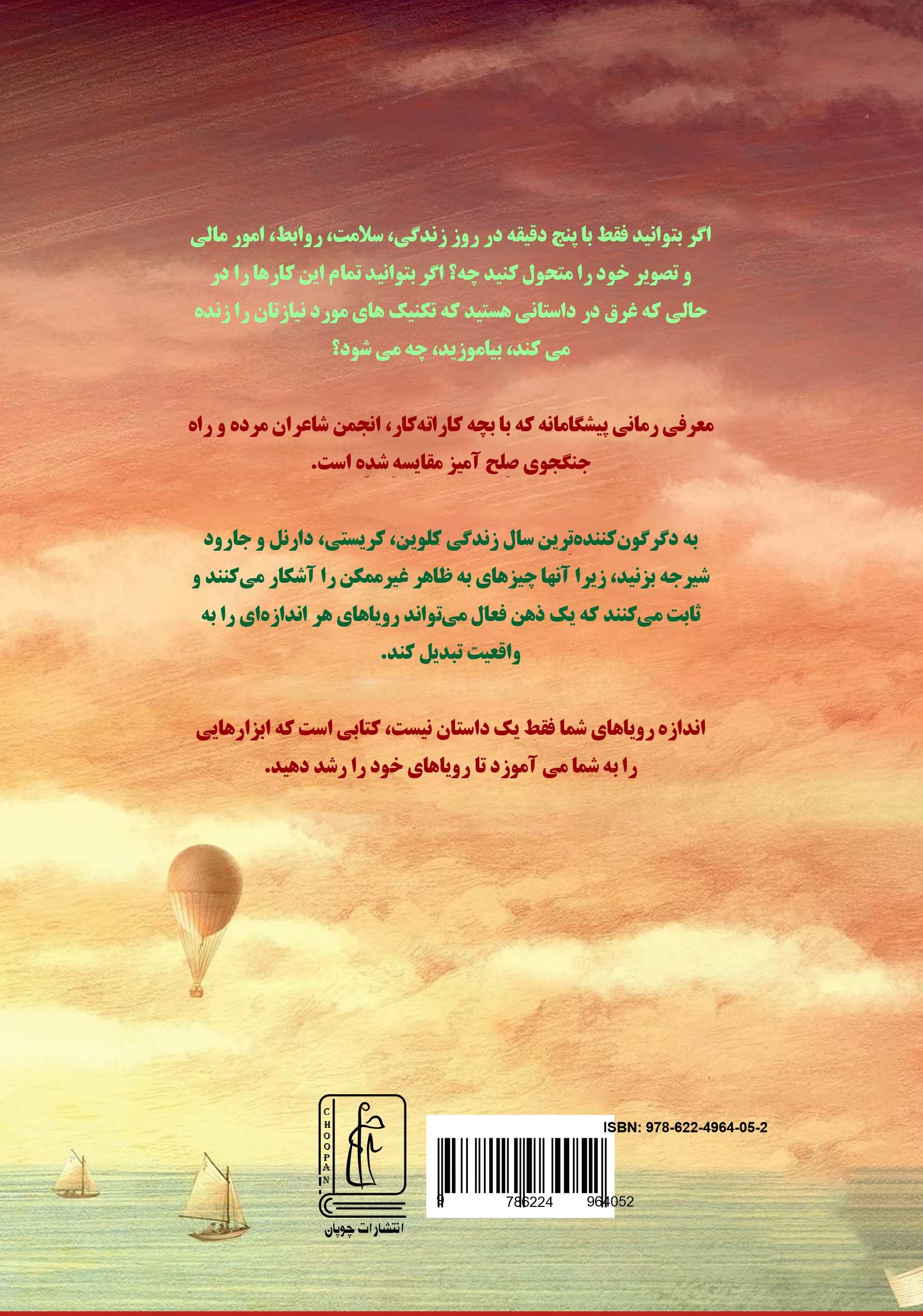 اگر بتوانید فقط با پنج دقیقه در روز زندگی، سلامت، روابط، امور مالی و تصویر خود را متحول کنید چه؟ اگر بتوانید تمام این کارها را در حالی که غرق در داستانی هستید که تکنیک های مورد نیازتان را زنده می کند، بیاموزید، چه می شود؟

معرفی رمانی پیشگامانه که با بچه کاراته‌کار، انجمن شاعران مرده و راه جنگجوی صلح آمیز مقایسه شده است.

به دگرگون‌کننده‌ترین سال زندگی کلوین، کریستی، دارنل و جارود شیرجه بزنید، زیرا آنها چیزهای به ظاهر غیرممکن را آشکار می‌کنند و ثابت می‌کنند که یک ذهن فعال می‌تواند رویاهای هر اندازه‌ای را به واقعیت تبدیل کند.

اندازه رویاهای شما فقط یک داستان نیست، کتابی است که ابزارهایی را به شما می آموزد تا رویاهای خود را رشد دهید.

CHOOPAN
انتشارات چوپان

ISBN: 978-622-4964-05-2
9 786224 964052